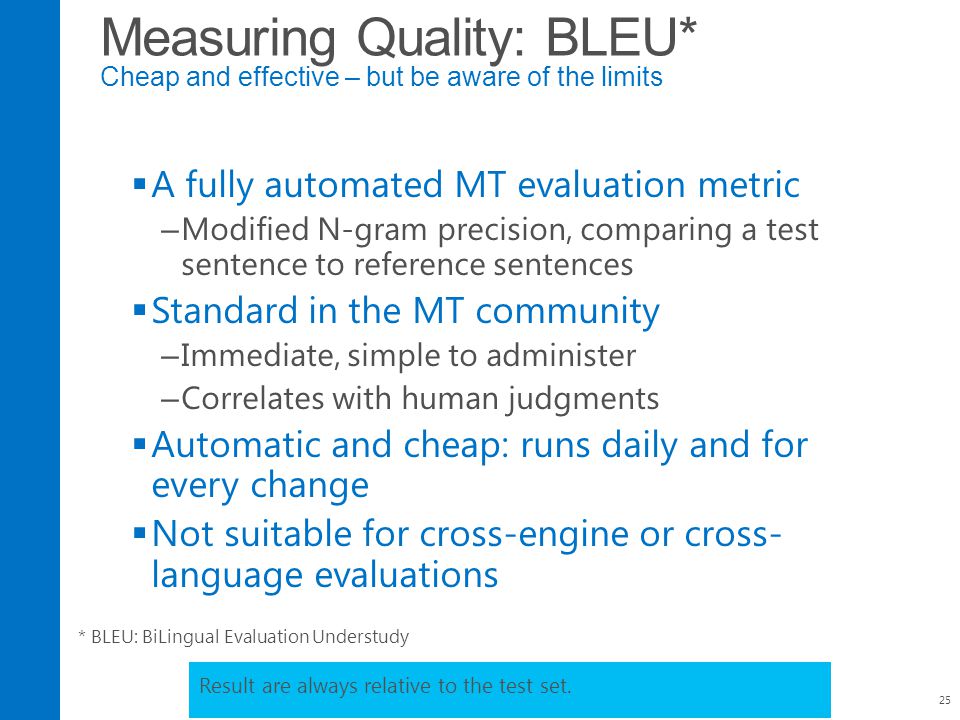 Measuring Quality: BLEU*
Cheap and effective – but be aware of the limits

▪ A fully automated MT evaluation metric
– Modified N-gram precision, comparing a test sentence to reference sentences
▪ Standard in the MT community
– Immediate, simple to administer
– Correlates with human judgments
▪ Automatic and cheap: runs daily and for every change
▪ Not suitable for cross-engine or cross-language evaluations

* BLEU: BiLingual Evaluation Understudy

Result are always relative to the test set.

25